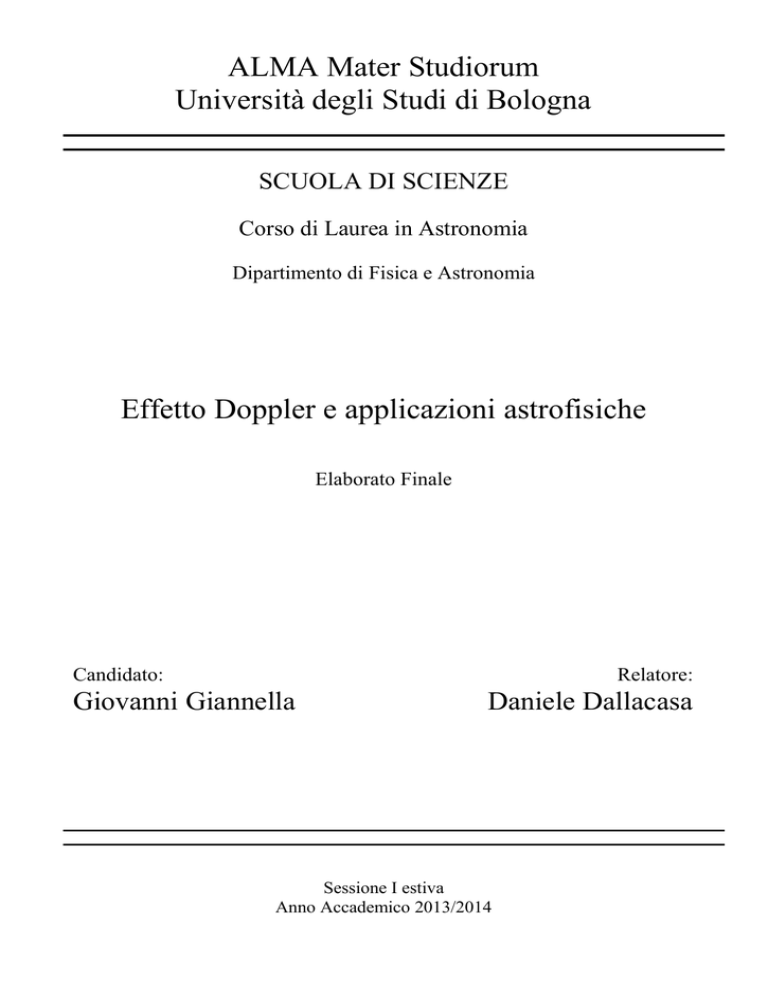 ALMA Mater Studiorum
Università degli Studi di Bologna

SCUOLA DI SCIENZE

Corso di Laurea in Astronomia

Dipartimento di Fisica e Astronomia

Effetto Doppler e applicazioni astrofisiche

Elaborato Finale

Candidato:
Giovanni Giannella

Relatore:
Daniele Dallacasa

Sessione I estiva
Anno Accademico 2013/2014